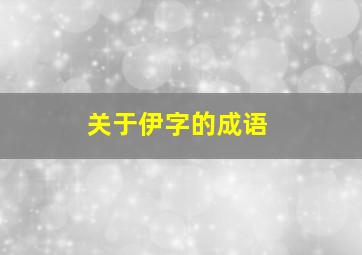 关于伊字的成语